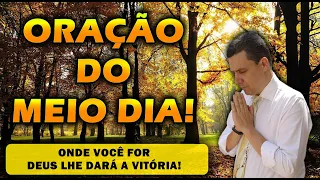 ORAÇÃO DO MEIO DIA!

ONDE VOCÊ FOR DEUS LHE DARÁ A VITÓRIA!